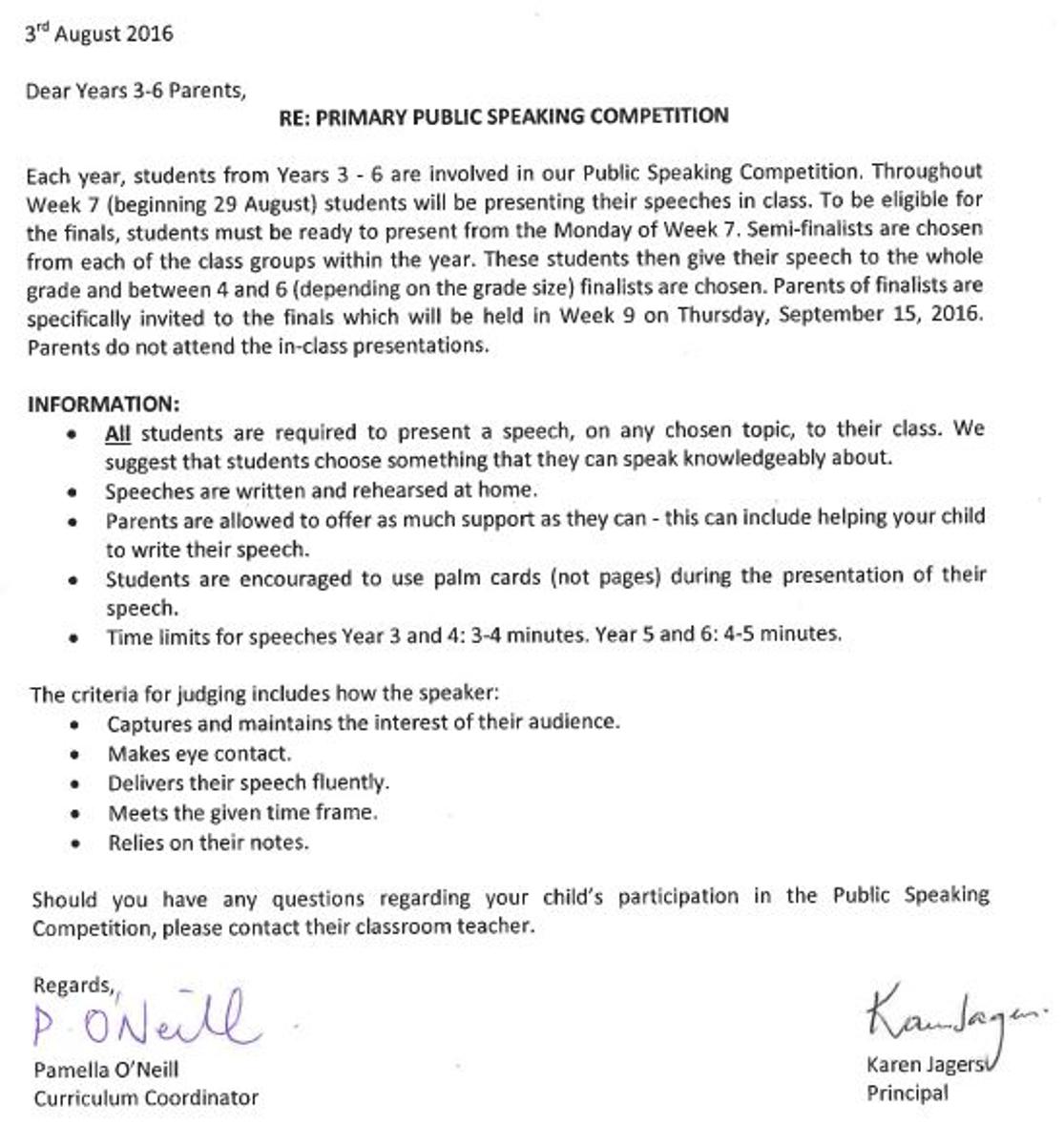 3rd August 2016

Dear Years 3-6 Parents,

RE: PRIMARY PUBLIC SPEAKING COMPETITION

Each year, students from Years 3 - 6 are involved in our Public Speaking Competition. Throughout Week 7 (beginning 29 August) students will be presenting their speeches in class. To be eligible for the finals, students must be ready to present from the Monday of Week 7. Semi-finalists are chosen from each of the class groups within the year. These students then give their speech to the whole grade and between 4 and 6 (depending on the grade size) finalists are chosen. Parents of finalists are specifically invited to the finals which will be held in Week 9 on Thursday, September 15, 2016. Parents do not attend the in-class presentations.

INFORMATION:
• All students are required to present a speech, on any chosen topic, to their class. We suggest that students choose something that they can speak knowledgeably about.
• Speeches are written and rehearsed at home.
• Parents are allowed to offer as much support as they can - this can include helping your child to write their speech.
• Students are encouraged to use palm cards (not pages) during the presentation of their speech.
• Time limits for speeches Year 3 and 4: 3-4 minutes. Year 5 and 6: 4-5 minutes.

The criteria for judging includes how the speaker:
• Captures and maintains the interest of their audience.
• Makes eye contact.
• Delivers their speech fluently.
• Meets the given time frame.
• Relies on their notes.

Should you have any questions regarding your child's participation in the Public Speaking Competition, please contact their classroom teacher.

Regards,
P. O'Neill
Pamella O'Neill
Curriculum Coordinator

Karen Jagers
Karen Jagers
Principal